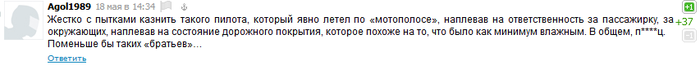 Agol1989 18 мая в 14:34

Жестко с пытками казнить такого пилота, который явно летел по «мотополосе», наплевав на ответственность за пассажирку, за окружающих, наплевав на состояние дорожного покрытия, которое похоже на то, что было как минимум влажным. В общем, п****ц. Поменьше бы таких «братьев»…

+37

Ответить